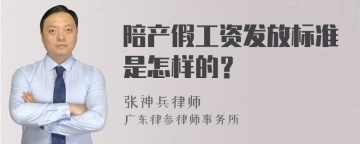 陪产假工资发放标准是怎样的？

张神兵律师

广东律参律师事务所